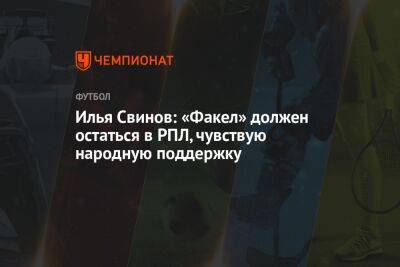 ЧЕМПИОНАТ

ФУТБОЛ

Илья Свинов: «Факел» должен остаться в РПЛ, чувствую народную поддержку